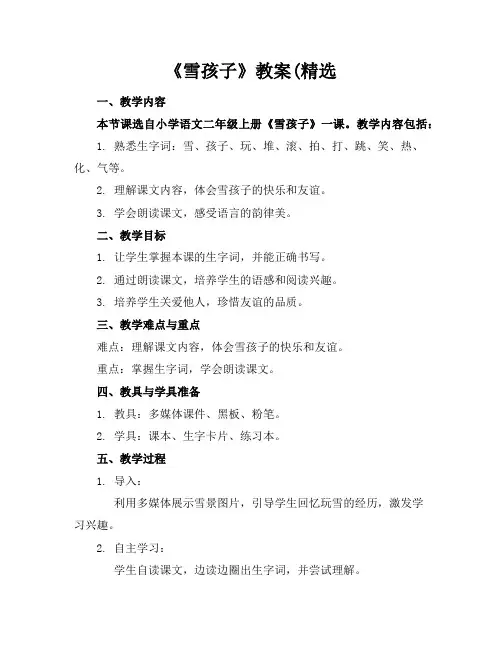 《雪孩子》教案(精选

一、教学内容

本节课选自小学语文二年级上册《雪孩子》一课。教学内容包括：

1. 熟悉生字词：雪、孩子、玩、堆、滚、拍、打、跳、笑、热、化、气等。

2. 理解课文内容，体会雪孩子的快乐和友谊。

3. 学会朗读课文，感受语言的韵律美。

二、教学目标

1. 让学生掌握本课的生字词，并能正确书写。

2. 通过朗读课文，培养学生的语感和阅读兴趣。

3. 培养学生关爱他人，珍惜友谊的品质。

三、教学难点与重点

难点：理解课文内容，体会雪孩子的快乐和友谊。

重点：掌握生字词，学会朗读课文。

四、教具与学具准备

1. 教具：多媒体课件、黑板、粉笔。

2. 学具：课本、生字卡片、练习本。

五、教学过程

1. 导入：

利用多媒体展示雪景图片，引导学生回忆玩雪的经历，激发学习兴趣。

2. 自主学习：

学生自读课文，边读边圈出生字词，并尝试理解。